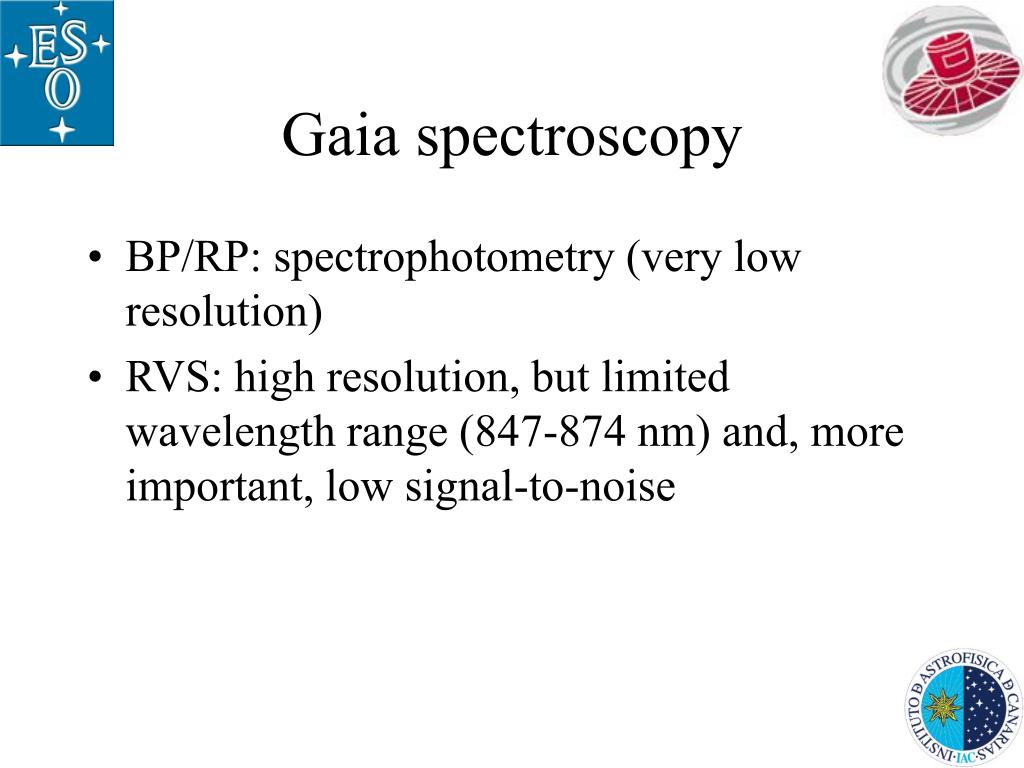 ES
O

Gaia spectroscopy

• BP/RP: spectrophotometry (very low resolution)
• RVS: high resolution, but limited wavelength range (847-874 nm) and, more important, low signal-to-noise

INSTITUTO D ASTROFISICA D CANARIAS · IAC ·